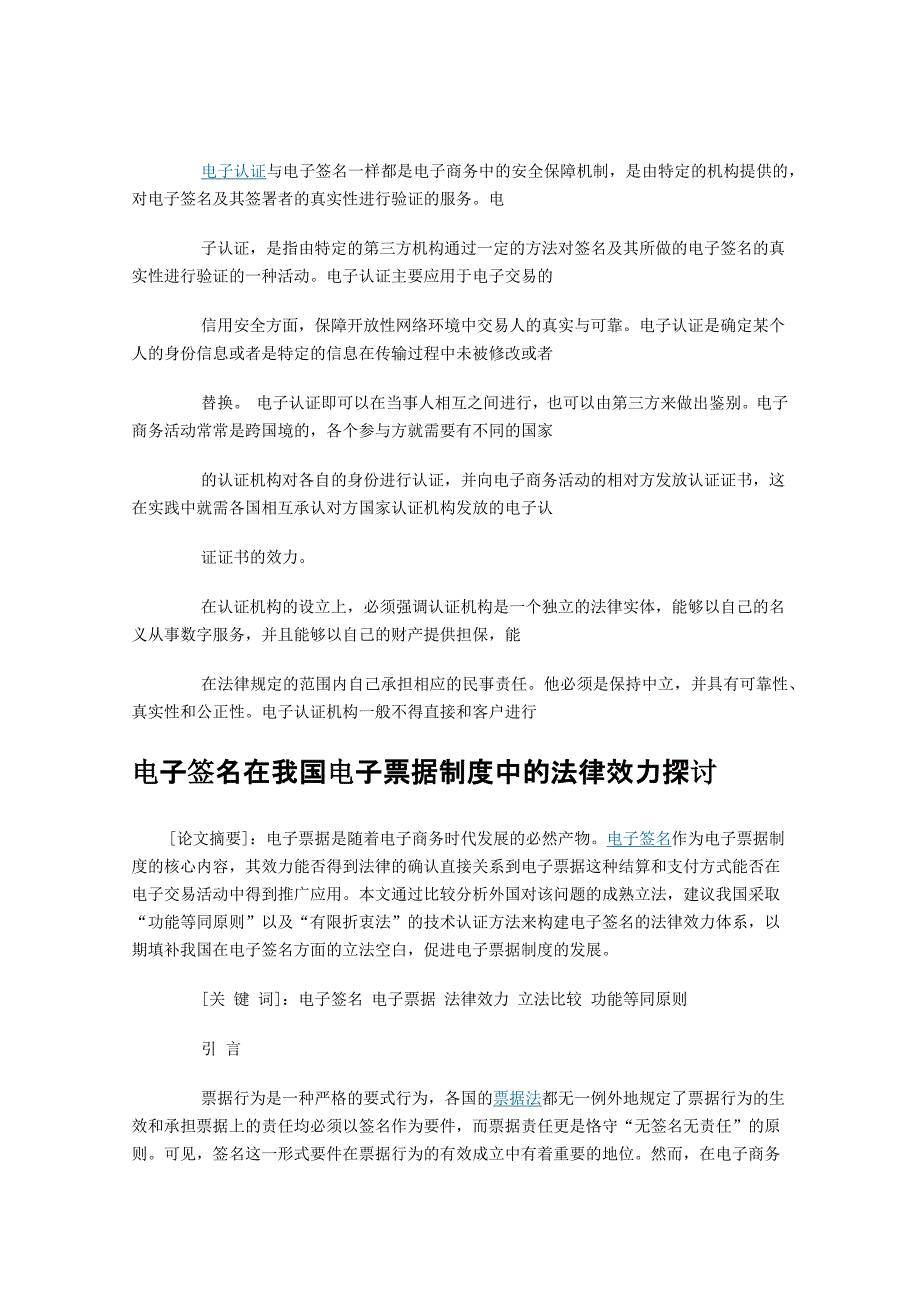 电子认证与电子签名一样都是电子商务中的安全保障机制，是由特定的机构提供的，对电子签名及其签署者的真实性进行验证的服务。电

子认证，是指由特定的第三方机构通过一定的方法对签名及其所做的电子签名的真实性进行验证的一种活动。电子认证主要应用于电子交易的

信用安全方面，保障开放性网络环境中交易人的真实与可靠。电子认证是确定某个人的身份信息或者是特定的信息在传输过程中未被修改或者

替换。 电子认证即可以在当事人相互之间进行，也可以由第三方来做出鉴别。电子商务活动常常是跨国境的，各个参与方就需要有不同的国家

的认证机构对各自的身份进行认证，并向电子商务活动的相对方发放认证证书，这在实践中就需各国相互承认对方国家认证机构发放的电子认

证证书的效力。

在认证机构的设立上，必须强调认证机构是一个独立的法律实体，能够以自己的名义从事数字服务，并且能够以自己的财产提供担保，能

在法律规定的范围内自己承担相应的民事责任。他必须是保持中立，并具有可靠性、真实性和公正性。电子认证机构一般不得直接和客户进行

电子签名在我国电子票据制度中的法律效力探讨

[论文摘要]：电子票据是随着电子商务时代发展的必然产物。电子签名作为电子票据制度的核心内容，其效力能否得到法律的确认直接关系到电子票据这种结算和支付方式能否在电子交易活动中得到推广应用。本文通过比较分析外国对该问题的成熟立法，建议我国采取“功能等同原则”以及“有限折衷法”的技术认证方法来构建电子签名的法律效力体系，以期填补我国在电子签名方面的立法空白，促进电子票据制度的发展。

[关 键 词]：电子签名 电子票据 法律效力 立法比较 功能等同原则

引 言

票据行为是一种严格的要式行为，各国的票据法都无一例外地规定了票据行为的生效和承担票据上的责任均必须以签名作为要件，而票据责任更是恪守“无签名无责任”的原则。可见，签名这一形式要件在票据行为的有效成立中有着重要的地位。然而，在电子商务